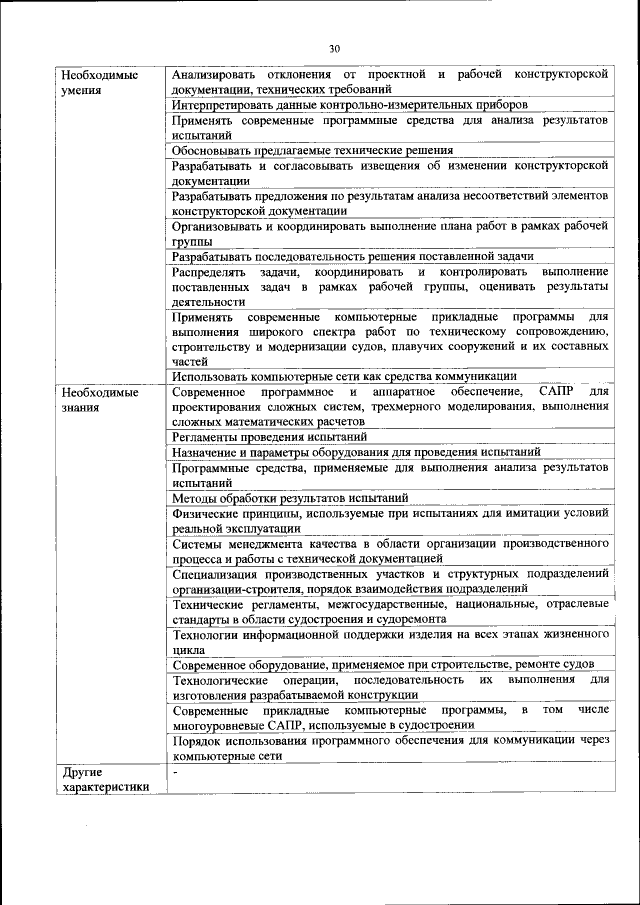 30

| | |
|---|---|
| Необходимые умения | Анализировать отклонения от проектной и рабочей конструкторской документации, технических требований |
| | Интерпретировать данные контрольно-измерительных приборов |
| | Применять современные программные средства для анализа результатов испытаний |
| | Обосновывать предлагаемые технические решения |
| | Разрабатывать и согласовывать извещения об изменении конструкторской документации |
| | Разрабатывать предложения по результатам анализа несоответствий элементов конструкторской документации |
| | Организовывать и координировать выполнение плана работ в рамках рабочей группы |
| | Разрабатывать последовательность решения поставленной задачи |
| | Распределять задачи, координировать и контролировать выполнение поставленных задач в рамках рабочей группы, оценивать результаты деятельности |
| | Применять современные компьютерные прикладные программы для выполнения широкого спектра работ по техническому сопровождению, строительству и модернизации судов, плавучих сооружений и их составных частей |
| | Использовать компьютерные сети как средства коммуникации |
| Необходимые знания | Современное программное и аппаратное обеспечение, САПР для проектирования сложных систем, трехмерного моделирования, выполнения сложных математических расчетов |
| | Регламенты проведения испытаний |
| | Назначение и параметры оборудования для проведения испытаний |
| | Программные средства, применяемые для выполнения анализа результатов испытаний |
| | Методы обработки результатов испытаний |
| | Физические принципы, используемые при испытаниях для имитации условий реальной эксплуатации |
| | Системы менеджмента качества в области организации производственного процесса и работы с технической документацией |
| | Специализация производственных участков и структурных подразделений организации-строителя, порядок взаимодействия подразделений |
| | Технические регламенты, межгосударственные, национальные, отраслевые стандарты в области судостроения и судоремонта |
| | Технологии информационной поддержки изделия на всех этапах жизненного цикла |
| | Современное оборудование, применяемое при строительстве, ремонте судов |
| | Технологические операции, последовательность их выполнения для изготовления разрабатываемой конструкции |
| | Современные прикладные компьютерные программы, в том числе многоуровневые САПР, используемые в судостроении |
| | Порядок использования программного обеспечения для коммуникации через компьютерные сети |
| Другие характеристики | - |